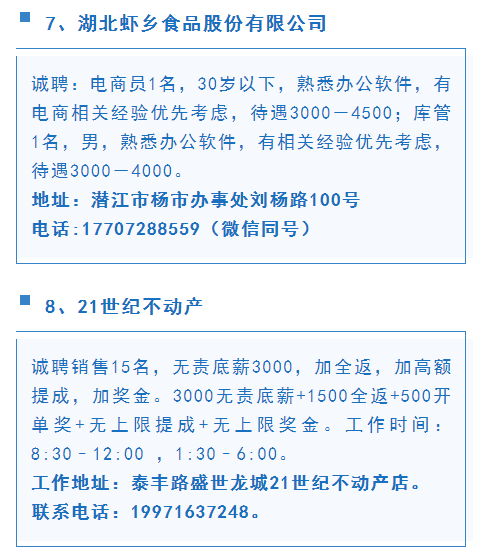 7、湖北虾乡食品股份有限公司

诚聘：电商员1名，30岁以下，熟悉办公软件，有电商相关经验优先考虑，待遇3000－4500；库管1名，男，熟悉办公软件，有相关经验优先考虑，待遇3000－4000。
地址：潜江市杨市办事处刘杨路100号
电话:17707288559（微信同号）

8、21世纪不动产

诚聘销售15名，无责底薪3000，加全返，加高额提成，加奖金。3000无责底薪+1500全返+500开单奖+无上限提成+无上限奖金。工作时间：8:30－12:00 ，1:30－6:00。
工作地址：泰丰路盛世龙城21世纪不动产店。
联系电话：19971637248。